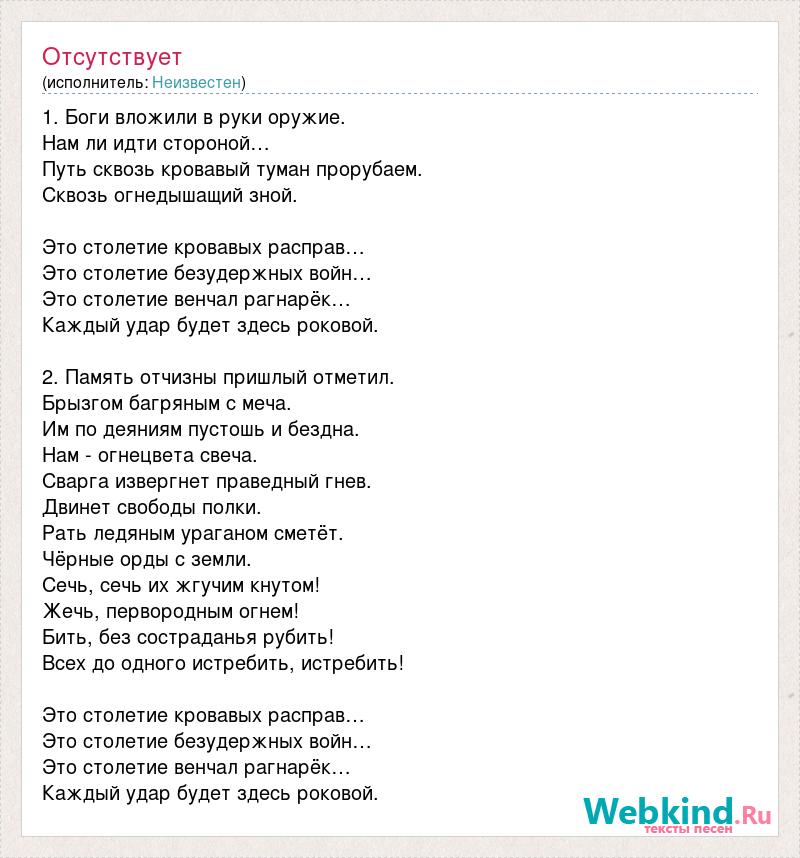 Отсутствует
(исполнитель: Неизвестен)

1. Боги вложили в руки оружие.
Нам ли идти стороной…
Путь сквозь кровавый туман прорубаем.
Сквозь огнедышащий зной.

Это столетие кровавых расправ…
Это столетие безудержных войн…
Это столетие венчал рагнарёк…
Каждый удар будет здесь роковой.

2. Память отчизны пришлый отметил.
Брызгом багряным с меча.
Им по деяниям пустошь и бездна.
Нам - огнецвета свеча.
Сварга извергнет праведный гнев.
Двинет свободы полки.
Рать ледяным ураганом сметёт.
Чёрные орды с земли.
Сечь, сечь их жгучим кнутом!
Жечь, первородным огнем!
Бить, без состраданья рубить!
Всех до одного истребить, истребить!

Это столетие кровавых расправ…
Это столетие безудержных войн…
Это столетие венчал рагнарёк…
Каждый удар будет здесь роковой.

Webkind.Ru
тексты песен